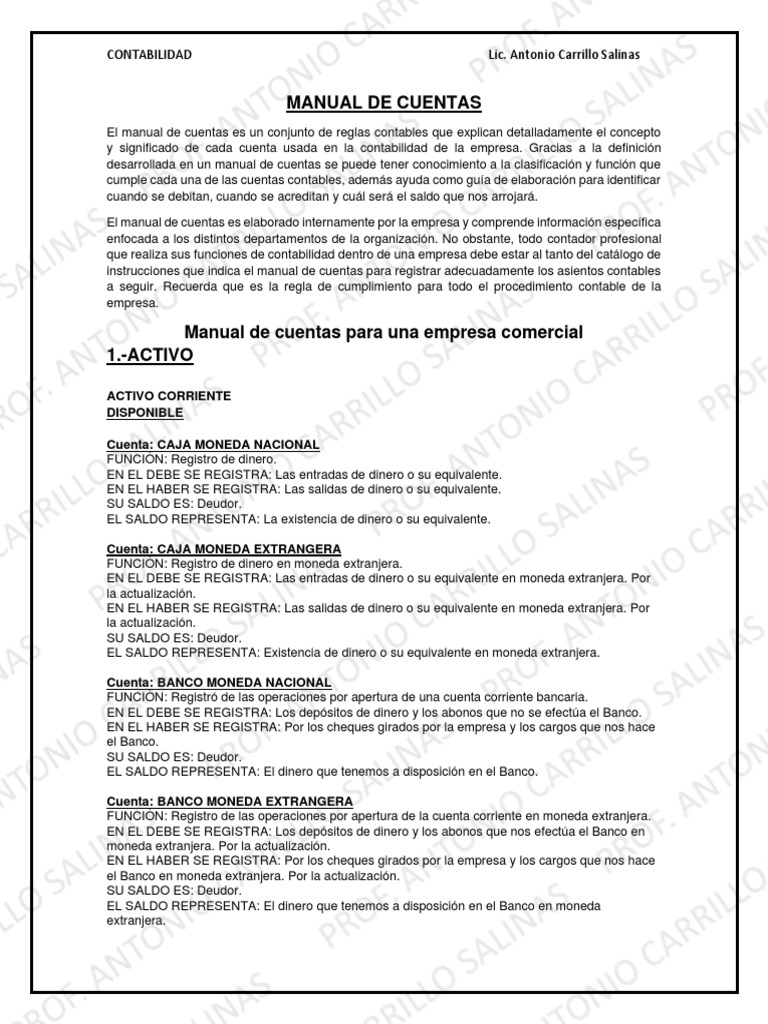 CONTABILIDAD Lic. Antonio Carrillo Salinas

MANUAL DE CUENTAS

El manual de cuentas es un conjunto de reglas contables que explican detalladamente el concepto y significado de cada cuenta usada en la contabilidad de la empresa. Gracias a la definición desarrollada en un manual de cuentas se puede tener conocimiento a la clasificación y función que cumple cada una de las cuentas contables, además ayuda como guía de elaboración para identificar cuando se debitan, cuando se acreditan y cuál será el saldo que nos arrojará.

El manual de cuentas es elaborado internamente por la empresa y comprende información específica enfocada a los distintos departamentos de la organización. No obstante, todo contador profesional que realiza sus funciones de contabilidad dentro de una empresa debe estar al tanto del catálogo de instrucciones que indica el manual de cuentas para registrar adecuadamente los asientos contables a seguir. Recuerda que es la regla de cumplimiento para todo el procedimiento contable de la empresa.

Manual de cuentas para una empresa comercial

1.-ACTIVO

ACTIVO CORRIENTE
DISPONIBLE

Cuenta: CAJA MONEDA NACIONAL
FUNCIÓN: Registro de dinero.
EN EL DEBE SE REGISTRA: Las entradas de dinero o su equivalente.
EN EL HABER SE REGISTRA: Las salidas de dinero o su equivalente.
SU SALDO ES: Deudor.
EL SALDO REPRESENTA: La existencia de dinero o su equivalente.

Cuenta: CAJA MONEDA EXTRANGERA
FUNCION: Registro de dinero en moneda extranjera.
EN EL DEBE SE REGISTRA: Las entradas de dinero o su equivalente en moneda extranjera. Por la actualización.
EN EL HABER SE REGISTRA: Las salidas de dinero o su equivalente en moneda extranjera. Por la actualización.
SU SALDO ES: Deudor.
EL SALDO REPRESENTA: Existencia de dinero o su equivalente en moneda extranjera.

Cuenta: BANCO MONEDA NACIONAL
FUNCIÓN: Registró de las operaciones por apertura de una cuenta corriente bancaria.
EN EL DEBE SE REGISTRA: Los depósitos de dinero y los abonos que no se efectúa el Banco.
EN EL HABER SE REGISTRA: Por los cheques girados por la empresa y los cargos que nos hace el Banco.
SU SALDO ES: Deudor.
EL SALDO REPRESENTA: El dinero que tenemos a disposición en el Banco.

Cuenta: BANCO MONEDA EXTRANGERA
FUNCION: Registro de las operaciones por apertura de la cuenta corriente en moneda extranjera.
EN EL DEBE SE REGISTRA: Los depósitos de dinero y los abonos que nos efectúa el Banco en moneda extranjera. Por la actualización.
EN EL HABER SE REGISTRA: Por los cheques girados por la empresa y los cargos que nos hace el Banco en moneda extranjera. Por la actualización.
SU SALDO ES: Deudor.
EL SALDO REPRESENTA: El dinero que tenemos a disposición en el Banco en moneda extranjera.

PROF. ANTONIO CARRILLO SALINAS